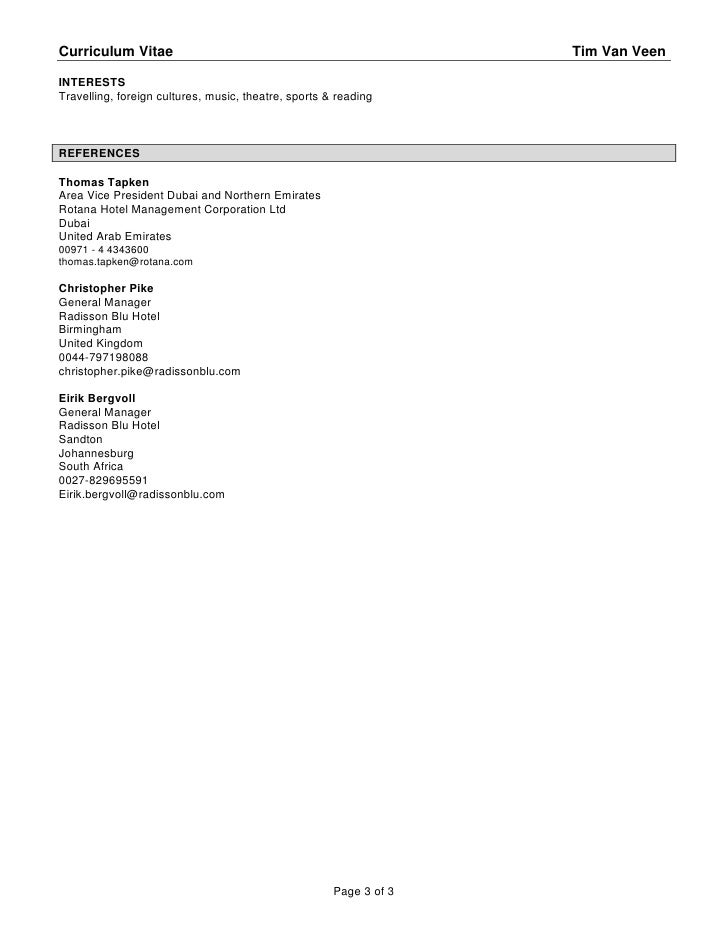 Curriculum Vitae Tim Van Veen

INTERESTS
Travelling, foreign cultures, music, theatre, sports & reading

REFERENCES

Thomas Tapken
Area Vice President Dubai and Northern Emirates
Rotana Hotel Management Corporation Ltd
Dubai
United Arab Emirates
00971 - 4 4343600
thomas.tapken@rotana.com

Christopher Pike
General Manager
Radisson Blu Hotel
Birmingham
United Kingdom
0044-797198088
christopher.pike@radissonblu.com

Eirik Bergvoll
General Manager
Radisson Blu Hotel
Sandton
Johannesburg
South Africa
0027-829695591
Eirik.bergvoll@radissonblu.com

Page 3 of 3